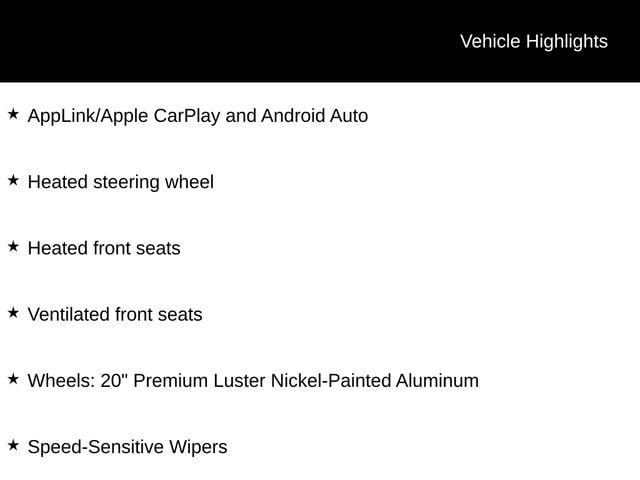 Vehicle Highlights

★ AppLink/Apple CarPlay and Android Auto

★ Heated steering wheel

★ Heated front seats

★ Ventilated front seats

★ Wheels: 20" Premium Luster Nickel-Painted Aluminum

★ Speed-Sensitive Wipers